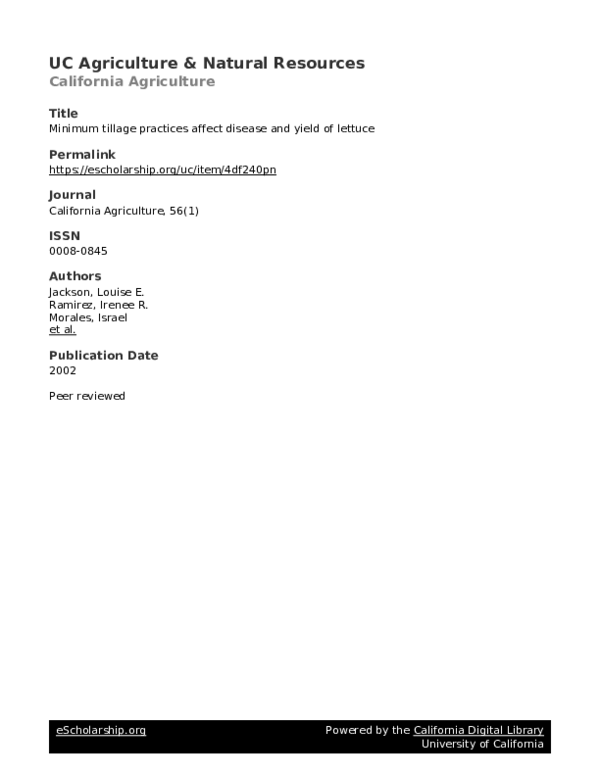 UC Agriculture & Natural Resources
California Agriculture

Title
Minimum tillage practices affect disease and yield of lettuce

Permalink
https://escholarship.org/uc/item/4df240pn

Journal
California Agriculture, 56(1)

ISSN
0008-0845

Authors
Jackson, Louise E.
Ramirez, Irenee R.
Morales, Israel
et al.

Publication Date
2002

Peer reviewed

eScholarship.org

Powered by the California Digital Library
University of California